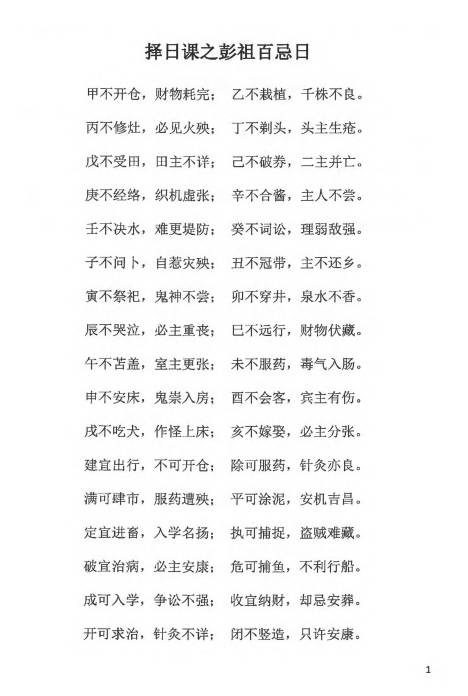 择日课之彭祖百忌日

甲不开仓，财物耗完；　乙不栽植，千株不良。

丙不修灶，必见火殃；　丁不剃头，头主生疮。

戊不受田，田主不详；　己不破券，二主并亡。

庚不经络，织机虚张；　辛不合酱，主人不尝。

壬不决水，难更堤防；　癸不词讼，理弱敌强。

子不问卜，自惹灾殃；　丑不冠带，主不还乡。

寅不祭祀，鬼神不尝；　卯不穿井，泉水不香。

辰不哭泣，必主重丧；　巳不远行，财物伏藏。

午不苫盖，室主更张；　未不服药，毒气入肠。

申不安床，鬼祟入房；　酉不会客，宾主有伤。

戌不吃犬，作怪上床；　亥不嫁娶，必主分张。

建宜出行，不可开仓；　除可服药，针灸亦良。

满可肆市，服药遭殃；　平可涂泥，安机吉昌。

定宜进畜，入学名扬；　执可捕捉，盗贼难藏。

破宜治病，必主安康；　危可捕鱼，不利行船。

成可入学，争讼不强；　收宜纳财，却忌安葬。

开可求治，针灸不详；　闭不竖造，只许安康。

1